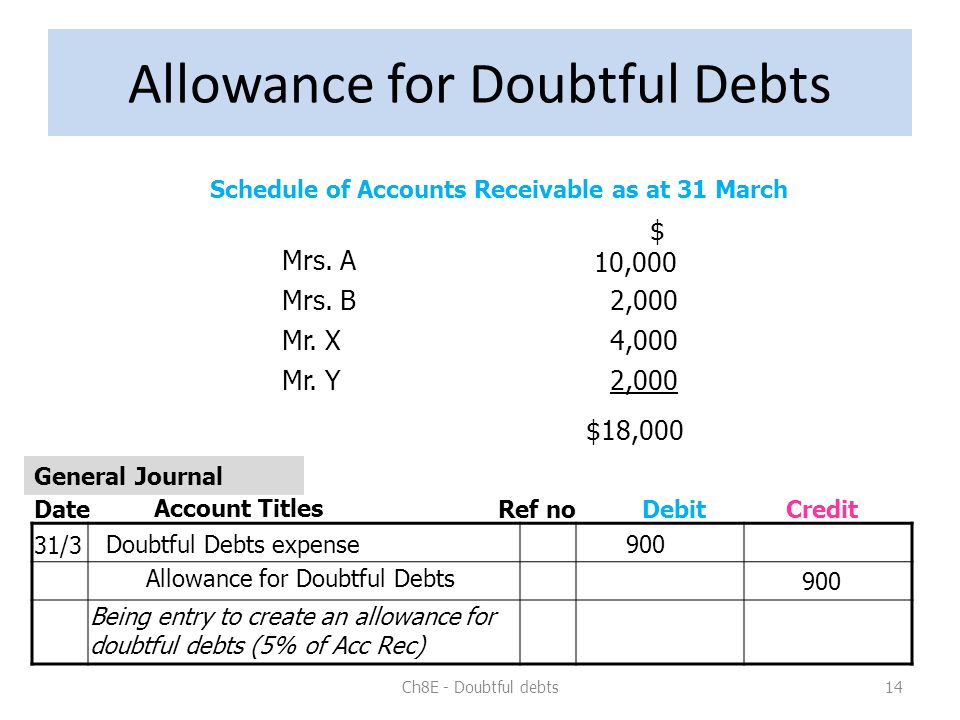 Allowance for Doubtful Debts

Schedule of Accounts Receivable as at 31 March

| | $ |
|---|---|
| Mrs. A | 10,000 |
| Mrs. B | 2,000 |
| Mr. X | 4,000 |
| Mr. Y | 2,000 |
| | $18,000 |

General Journal

| Date | Account Titles | Ref no | Debit | Credit |
|---|---|---|---|---|
| 31/3 | Doubtful Debts expense | | 900 | |
| | Allowance for Doubtful Debts | | | 900 |
| | Being entry to create an allowance for doubtful debts (5% of Acc Rec) | | | |

Ch8E - Doubtful debts

14